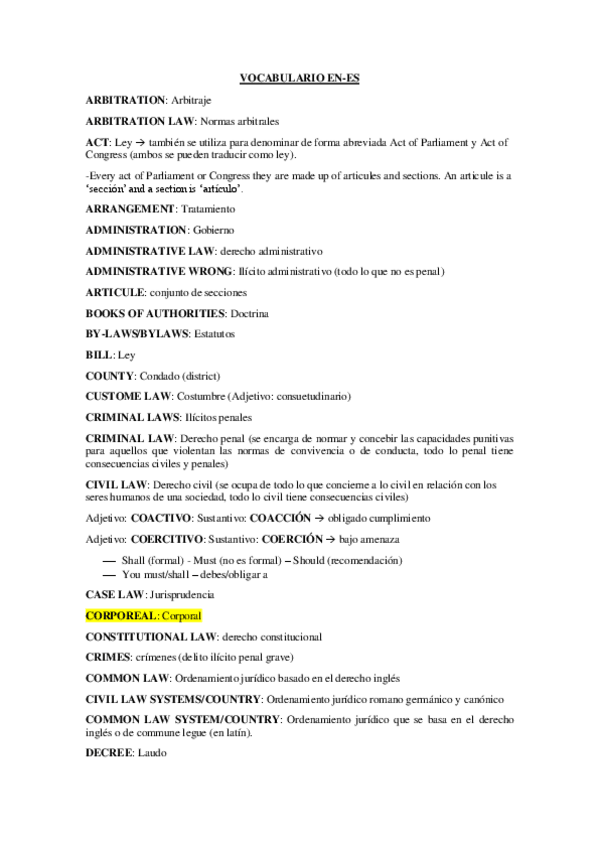 VOCABULARIO EN-ES

ARBITRATION: Arbitraje

ARBITRATION LAW: Normas arbitrales

ACT: Ley → también se utiliza para denominar de forma abreviada Act of Parliament y Act of Congress (ambos se pueden traducir como ley).

-Every act of Parliament or Congress they are made up of articules and sections. An articule is a 'sección' and a section is 'artículo'.

ARRANGEMENT: Tratamiento

ADMINISTRATION: Gobierno

ADMINISTRATIVE LAW: derecho administrativo

ADMINISTRATIVE WRONG: Ilícito administrativo (todo lo que no es penal)

ARTICULE: conjunto de secciones

BOOKS OF AUTHORITIES: Doctrina

BY-LAWS/BYLAWS: Estatutos

BILL: Ley

COUNTY: Condado (district)

CUSTOME LAW: Costumbre (Adjetivo: consuetudinario)

CRIMINAL LAWS: Ilícitos penales

CRIMINAL LAW: Derecho penal (se encarga de normar y concebir las capacidades punitivas para aquellos que violentan las normas de convivencia o de conducta, todo lo penal tiene consecuencias civiles y penales)

CIVIL LAW: Derecho civil (se ocupa de todo lo que concierne a lo civil en relación con los seres humanos de una sociedad, todo lo civil tiene consecuencias civiles)

Adjetivo: COACTIVO: Sustantivo: COACCIÓN → obligado cumplimiento

Adjetivo: COERCITIVO: Sustantivo: COERCIÓN → bajo amenaza

— Shall (formal) - Must (no es formal) – Should (recomendación)
— You must/shall – debes/obligar a

CASE LAW: Jurisprudencia

CORPOREAL: Corporal

CONSTITUTIONAL LAW: derecho constitucional

CRIMES: crímenes (delito ilícito penal grave)

COMMON LAW: Ordenamiento jurídico basado en el derecho inglés

CIVIL LAW SYSTEMS/COUNTRY: Ordenamiento jurídico romano germánico y canónico

COMMON LAW SYSTEM/COUNTRY: Ordenamiento jurídico que se basa en el derecho inglés o de commune legue (en latín).

DECREE: Laudo